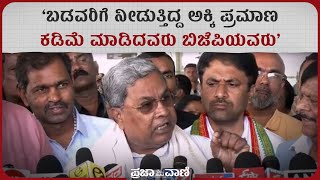 ‘ಬಡವರಿಗೆ ನೀಡುತ್ತಿದ್ದ ಅಕ್ಕಿ ಪ್ರಮಾಣ ಕಡಿಮೆ ಮಾಡಿದವರು ಬಿಜೆಪಿಯವರು’

ಪ್ರಜಾವಾಣಿ